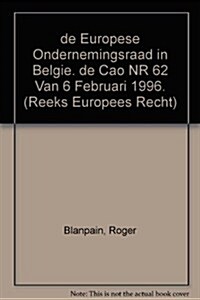 de Europese Ondernemingsraad in Belgie. de Cao NR 62 Van 6 Februari 1996. (Reeks Europees Recht)

Blanpain, Roger

Note: This is not the actual book cover